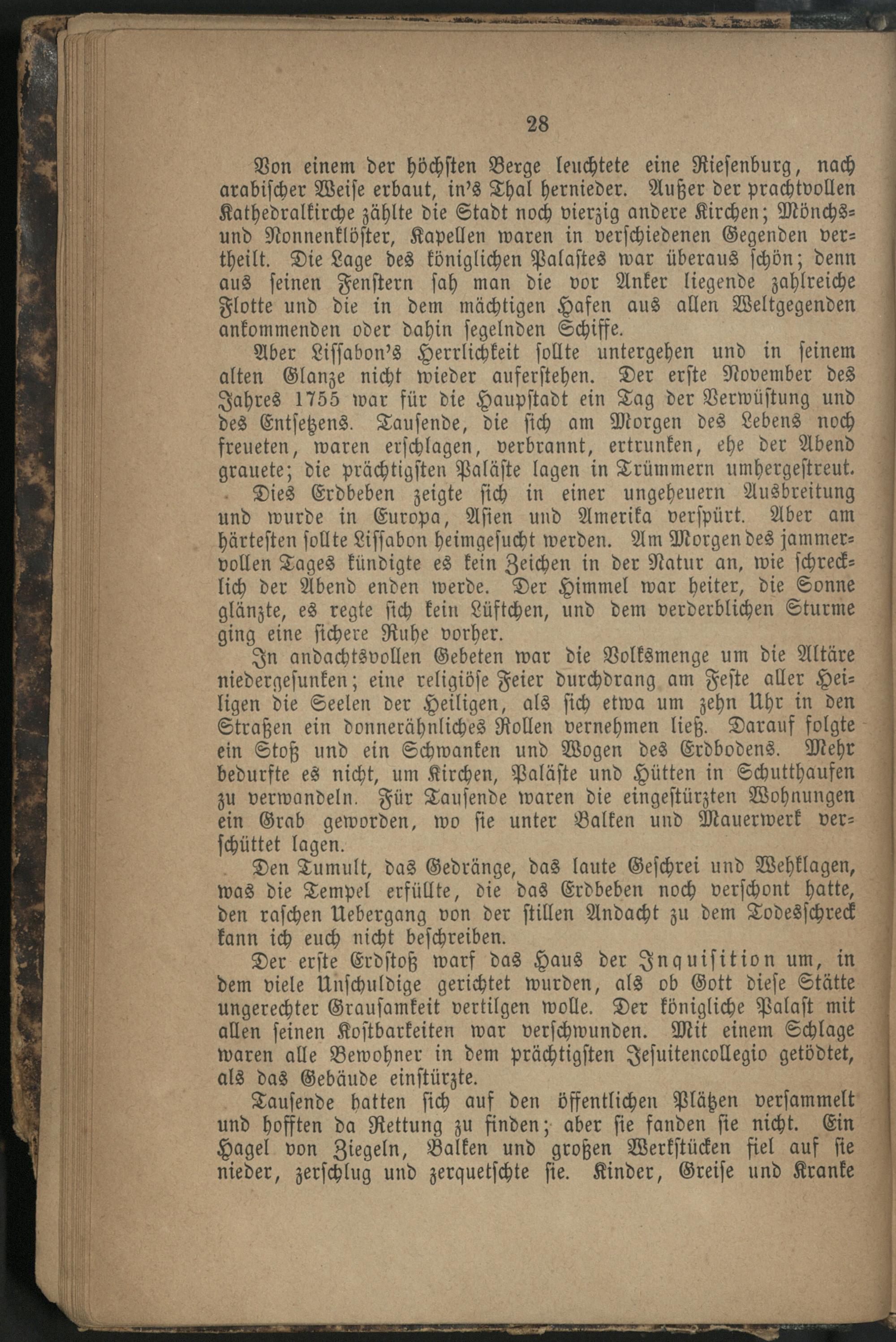 28

Von einem der höchsten Berge leuchtete eine Riesenburg, nach arabischer Weise erbaut, in's Thal hernieder. Außer der prachtvollen Kathedralkirche zählte die Stadt noch vierzig andere Kirchen; Mönchs- und Nonnenklöster, Kapellen waren in verschiedenen Gegenden vertheilt. Die Lage des königlichen Palastes war überaus schön; denn aus seinen Fenstern sah man die vor Anker liegende zahlreiche Flotte und die in dem mächtigen Hafen aus allen Weltgegenden ankommenden oder dahin segelnden Schiffe.

Aber Lissabon's Herrlichkeit sollte untergehen und in seinem alten Glanze nicht wieder auferstehen. Der erste November des Jahres 1755 war für die Hauptstadt ein Tag der Verwüstung und des Entsetzens. Tausende, die sich am Morgen des Lebens noch freueten, waren erschlagen, verbrannt, ertrunken, ehe der Abend grauete; die prächtigsten Paläste lagen in Trümmern umhergestreut.

Dies Erdbeben zeigte sich in einer ungeheuern Ausbreitung und wurde in Europa, Asien und Amerika verspürt. Aber am härtesten sollte Lissabon heimgesucht werden. Am Morgen des jammervollen Tages kündigte es kein Zeichen in der Natur an, wie schrecklich der Abend enden werde. Der Himmel war heiter, die Sonne glänzte, es regte sich kein Lüftchen, und dem verderblichen Sturme ging eine sichere Ruhe vorher.

In andachtsvollen Gebeten war die Volksmenge um die Altäre niedergesunken; eine religiöse Feier durchdrang am Feste aller Heiligen die Seelen der Heiligen, als sich etwa um zehn Uhr in den Straßen ein donnerähnliches Rollen vernehmen ließ. Darauf folgte ein Stoß und ein Schwanken und Wogen des Erdbodens. Mehr bedurfte es nicht, um Kirchen, Paläste und Hütten in Schutthaufen zu verwandeln. Für Tausende waren die eingestürzten Wohnungen ein Grab geworden, wo sie unter Balken und Mauerwerk verschüttet lagen.

Den Tumult, das Gedränge, das laute Geschrei und Wehklagen, was die Tempel erfüllte, die das Erdbeben noch verschont hatte, den raschen Uebergang von der stillen Andacht zu dem Todesschreck kann ich euch nicht beschreiben.

Der erste Erdstoß warf das Haus der Inquisition um, in dem viele Unschuldige gerichtet wurden, als ob Gott diese Stätte ungerechter Grausamkeit vertilgen wolle. Der königliche Palast mit allen seinen Kostbarkeiten war verschwunden. Mit einem Schlage waren alle Bewohner in dem prächtigsten Jesuitencollegio getödtet, als das Gebäude einstürzte.

Tausende hatten sich auf den öffentlichen Plätzen versammelt und hofften da Rettung zu finden; aber sie fanden sie nicht. Ein Hagel von Ziegeln, Balken und großen Werkstücken fiel auf sie nieder, zerschlug und zerquetschte sie. Kinder, Greise und Kranke